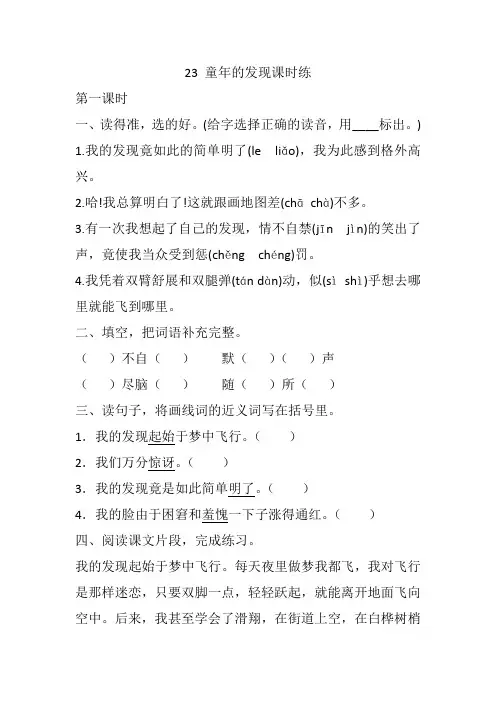 23 童年的发现课时练

第一课时

一、读得准，选的好。(给字选择正确的读音，用____标出。)

1.我的发现竟如此的简单明了(le liǎo)，我为此感到格外高兴。

2.哈!我总算明白了!这就跟画地图差(chā chà)不多。

3.有一次我想起了自己的发现，情不自禁(jīn jìn)的笑出了声，竟使我当众受到惩(chěng chéng)罚。

4.我凭着双臂舒展和双腿弹(tán dàn)动，似(sì shì)乎想去哪里就能飞到哪里。

二、填空，把词语补充完整。

（ ）不自（ ） 默（ ）（ ）声

（ ）尽脑（ ） 随（ ）所（ ）

三、读句子，将画线词的近义词写在括号里。

1．我的发现起始于梦中飞行。（ ）

2．我们万分惊讶。（ ）

3．我的发现竟是如此简单明了。（ ）

4．我的脸由于困窘和羞愧一下子涨得通红。（ ）

四、阅读课文片段，完成练习。

我的发现起始于梦中飞行。每天夜里做梦我都飞，我对飞行是那样迷恋，只要双脚一点，轻轻跃起，就能离开地面飞向空中。后来，我甚至学会了滑翔，在街道上空，在白桦树梢